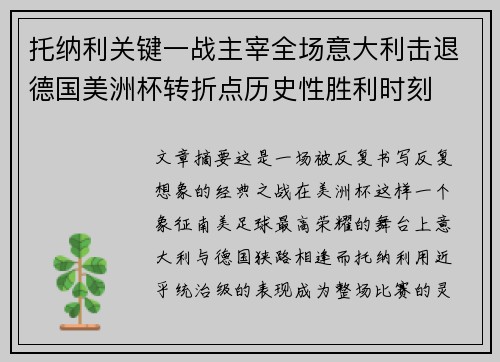 托纳利关键一战主宰全场意大利击退德国美洲杯转折点历史性胜利时刻

文章摘要这是一场被反复书写反复想象的经典之战在美洲杯这样一个象征南美足球最高荣耀的舞台上意大利与德国狭路相逢而托纳利用近乎统治级的表现成为整场比赛的灵